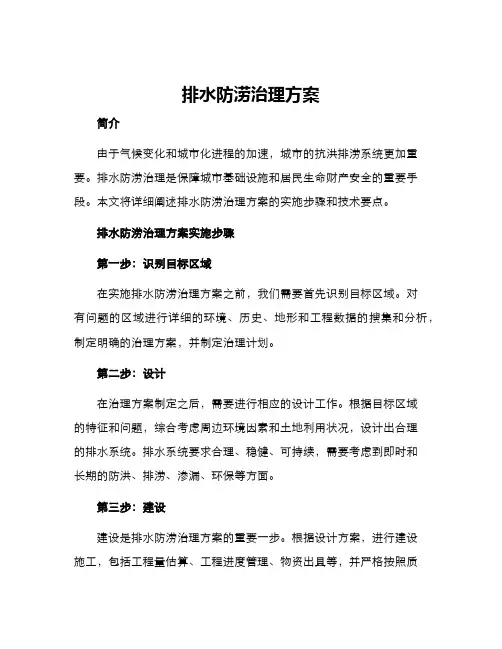 排水防涝治理方案

简介

由于气候变化和城市化进程的加速，城市的抗洪排涝系统更加重要。排水防涝治理是保障城市基础设施和居民生命财产安全的重要手段。本文将详细阐述排水防涝治理方案的实施步骤和技术要点。

排水防涝治理方案实施步骤

第一步：识别目标区域

在实施排水防涝治理方案之前，我们需要首先识别目标区域。对有问题的区域进行详细的环境、历史、地形和工程数据的搜集和分析，制定明确的治理方案，并制定治理计划。

第二步：设计

在治理方案制定之后，需要进行相应的设计工作。根据目标区域的特征和问题，综合考虑周边环境因素和土地利用状况，设计出合理的排水系统。排水系统要求合理、稳健、可持续，需要考虑到即时和长期的防洪、排涝、渗漏、环保等方面。

第三步：建设

建设是排水防涝治理方案的重要一步。根据设计方案，进行建设施工，包括工程量估算、工程进度管理、物资出具等，并严格按照质